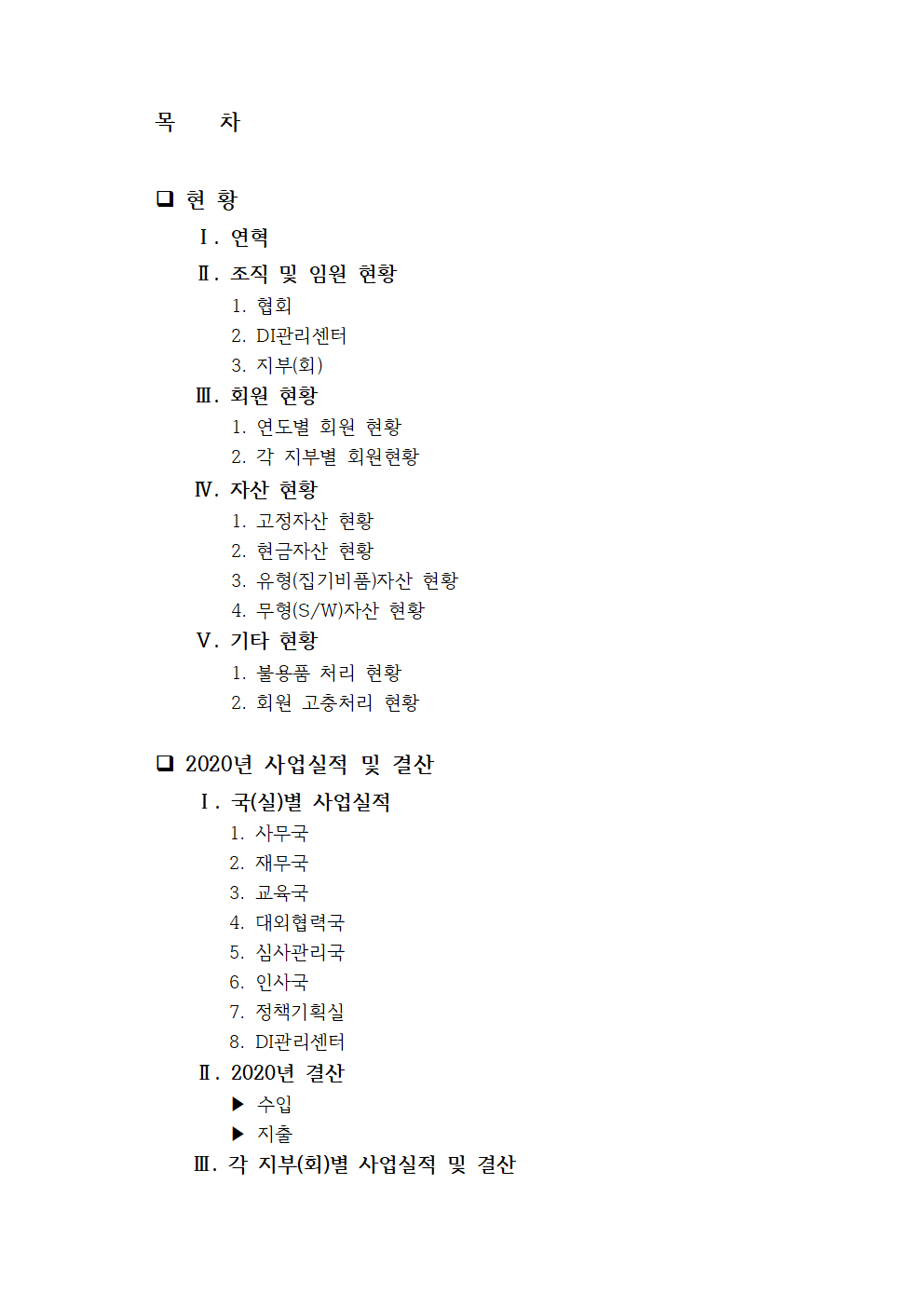 목 차

❑ 현 황

Ⅰ. 연혁

Ⅱ. 조직 및 임원 현황

1. 협회

2. DI관리센터

3. 지부(회)

Ⅲ. 회원 현황

1. 연도별 회원 현황

2. 각 지부별 회원현황

Ⅳ. 자산 현황

1. 고정자산 현황

2. 현금자산 현황

3. 유형(집기비품)자산 현황

4. 무형(S/W)자산 현황

Ⅴ. 기타 현황

1. 불용품 처리 현황

2. 회원 고충처리 현황

❑ 2020년 사업실적 및 결산

Ⅰ. 국(실)별 사업실적

1. 사무국

2. 재무국

3. 교육국

4. 대외협력국

5. 심사관리국

6. 인사국

7. 정책기획실

8. DI관리센터

Ⅱ. 2020년 결산

▶ 수입

▶ 지출

Ⅲ. 각 지부(회)별 사업실적 및 결산